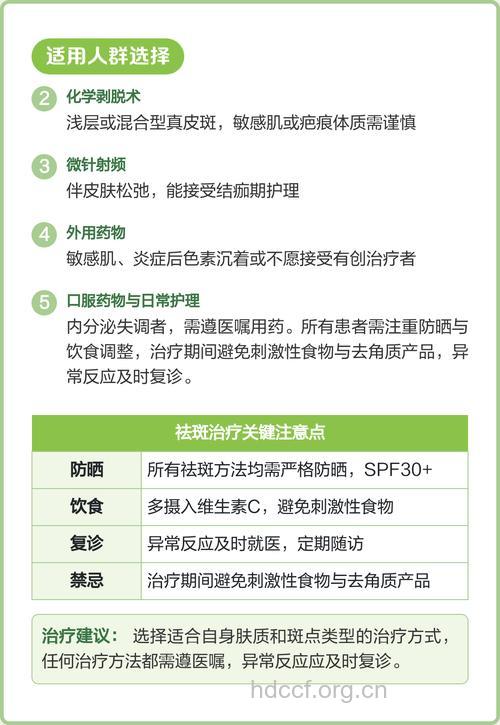 适用人群选择

2 化学剥脱术
浅层或混合型真皮斑，敏感肌或疤痕体质需谨慎

3 微针射频
伴皮肤松弛，能接受结痂期护理

4 外用药物
敏感肌、炎症后色素沉着或不愿接受有创治疗者

5 口服药物与日常护理
内分泌失调者，需遵医嘱用药。所有患者需注重防晒与饮食调整，治疗期间避免刺激性食物与去角质产品，异常反应及时复诊。

| 祛斑治疗关键注意点 | |
|---|---|
| 防晒 | 所有祛斑方法均需严格防晒，SPF30+ |
| 饮食 | 多摄入维生素C，避免刺激性食物 |
| 复诊 | 异常反应及时就医，定期随访 |
| 禁忌 | 治疗期间避免刺激性食物与去角质产品 |

治疗建议： 选择适合自身肤质和斑点类型的治疗方式，任何治疗方法都需遵医嘱，异常反应应及时复诊。

hdccf.org.cn